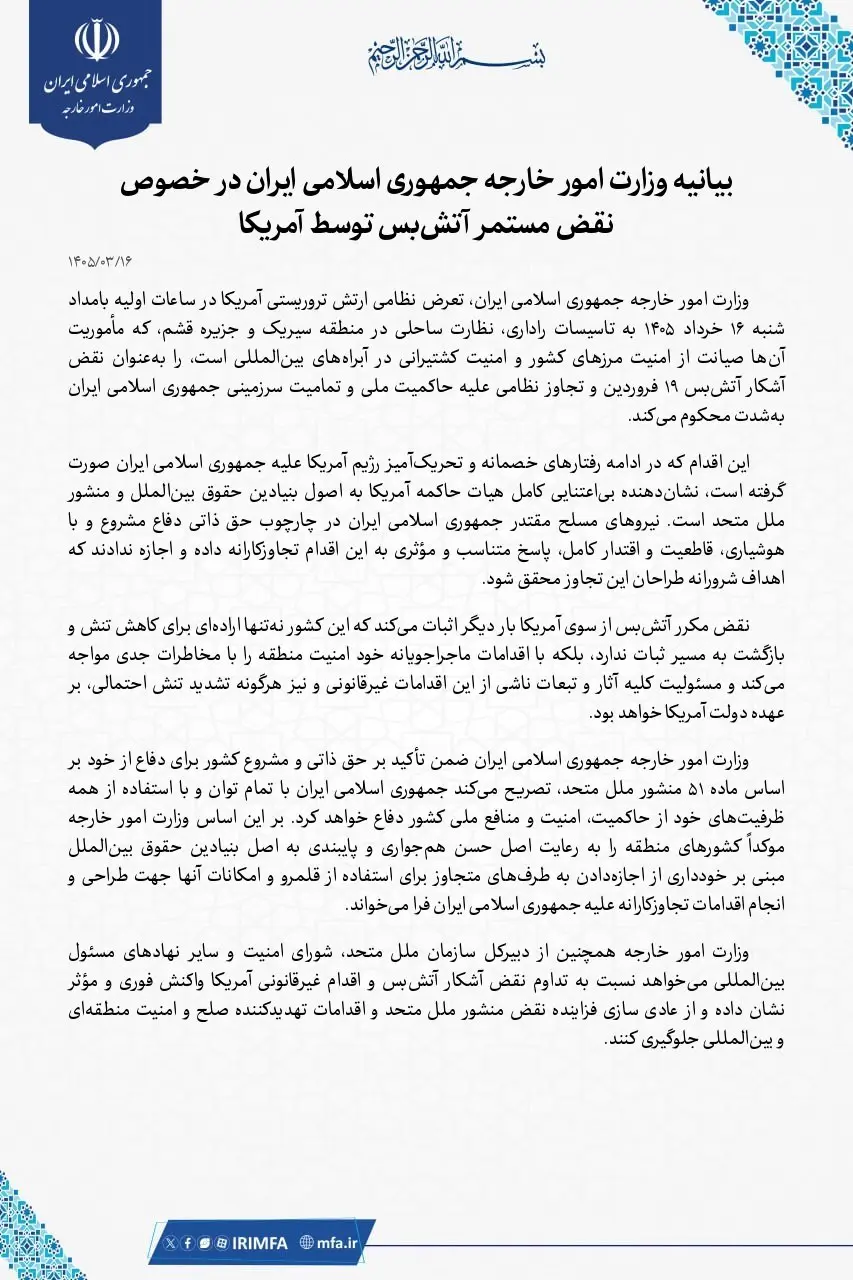 جمهوری اسلامی ایران
وزارت امور خارجه

بسم الله الرحمن الرحیم

بیانیه وزارت امور خارجه جمهوری اسلامی ایران در خصوص نقض مستمر آتش‌بس توسط آمریکا

۱۴۰۵/۰۳/۱۶

وزارت امور خارجه جمهوری اسلامی ایران، تعرض نظامی ارتش تروریستی آمریکا در ساعات اولیه بامداد شنبه ۱۶ خرداد ۱۴۰۵ به تاسیسات راداری، نظارت ساحلی در منطقه سیریک و جزیره قشم، که مأموریت آن‌ها صیانت از امنیت مرزهای کشور و امنیت کشتیرانی در آبراه‌های بین‌المللی است، را به‌عنوان نقض آشکار آتش‌بس ۱۹ فروردین و تجاوز نظامی علیه حاکمیت ملی و تمامیت سرزمینی جمهوری اسلامی ایران به‌شدت محکوم می‌کند.

این اقدام که در ادامه رفتارهای خصمانه و تحریک‌آمیز رژیم آمریکا علیه جمهوری اسلامی ایران صورت گرفته است، نشان‌دهنده بی‌اعتنایی کامل هیات حاکمه آمریکا به اصول بنیادین حقوق بین‌الملل و منشور ملل متحد است. نیروهای مسلح مقتدر جمهوری اسلامی ایران در چارچوب حق ذاتی دفاع مشروع و با هوشیاری، قاطعیت و اقتدار کامل، پاسخ متناسب و مؤثری به این اقدام تجاوزکارانه داده و اجازه ندادند که اهداف شرورانه طراحان این تجاوز محقق شود.

نقض مکرر آتش‌بس از سوی آمریکا بار دیگر اثبات می‌کند که این کشور نه‌تنها اراده‌ای برای کاهش تنش و بازگشت به مسیر ثبات ندارد، بلکه با اقدامات ماجراجویانه خود امنیت منطقه را با مخاطرات جدی مواجه می‌کند و مسئولیت کلیه آثار و تبعات ناشی از این اقدامات غیرقانونی و نیز هرگونه تشدید تنش احتمالی، بر عهده دولت آمریکا خواهد بود.

وزارت امور خارجه جمهوری اسلامی ایران ضمن تأکید بر حق ذاتی و مشروع کشور برای دفاع از خود بر اساس ماده ۵۱ منشور ملل متحد، تصریح می‌کند جمهوری اسلامی ایران با تمام توان و با استفاده از همه ظرفیت‌های خود از حاکمیت، امنیت و منافع ملی کشور دفاع خواهد کرد. بر این اساس وزارت امور خارجه موکداً کشورهای منطقه را به رعایت اصل حسن هم‌جواری و پایبندی به اصل بنیادین حقوق بین‌الملل مبنی بر خودداری از اجازه‌دادن به طرف‌های متجاوز برای استفاده از قلمرو و امکانات آنها جهت طراحی و انجام اقدامات تجاوزکارانه علیه جمهوری اسلامی ایران فرا می‌خواند.

وزارت امور خارجه همچنین از دبیرکل سازمان ملل متحد، شورای امنیت و سایر نهادهای مسئول بین‌المللی می‌خواهد نسبت به تداوم نقض آشکار آتش‌بس و اقدام غیرقانونی آمریکا واکنش فوری و مؤثر نشان داده و از عادی سازی فزاینده نقض منشور ملل متحد و اقدامات تهدیدکننده صلح و امنیت منطقه‌ای و بین‌المللی جلوگیری کنند.

IRIMFA mfa.ir